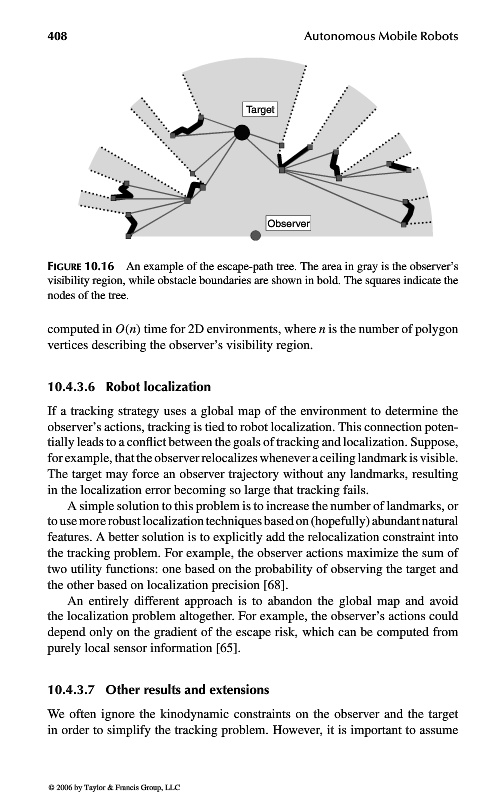 408 Autonomous Mobile Robots

Target

Observer

FIGURE 10.16 An example of the escape-path tree. The area in gray is the observer's visibility region, while obstacle boundaries are shown in bold. The squares indicate the nodes of the tree.

computed in $O(n)$ time for 2D environments, where $n$ is the number of polygon vertices describing the observer's visibility region.

10.4.3.6 Robot localization

If a tracking strategy uses a global map of the environment to determine the observer's actions, tracking is tied to robot localization. This connection potentially leads to a conflict between the goals of tracking and localization. Suppose, for example, that the observer relocalizes whenever a ceiling landmark is visible. The target may force an observer trajectory without any landmarks, resulting in the localization error becoming so large that tracking fails.

A simple solution to this problem is to increase the number of landmarks, or to use more robust localization techniques based on (hopefully) abundant natural features. A better solution is to explicitly add the relocalization constraint into the tracking problem. For example, the observer actions maximize the sum of two utility functions: one based on the probability of observing the target and the other based on localization precision [68].

An entirely different approach is to abandon the global map and avoid the localization problem altogether. For example, the observer's actions could depend only on the gradient of the escape risk, which can be computed from purely local sensor information [65].

10.4.3.7 Other results and extensions

We often ignore the kinodynamic constraints on the observer and the target in order to simplify the tracking problem. However, it is important to assume

© 2006 by Taylor & Francis Group, LLC